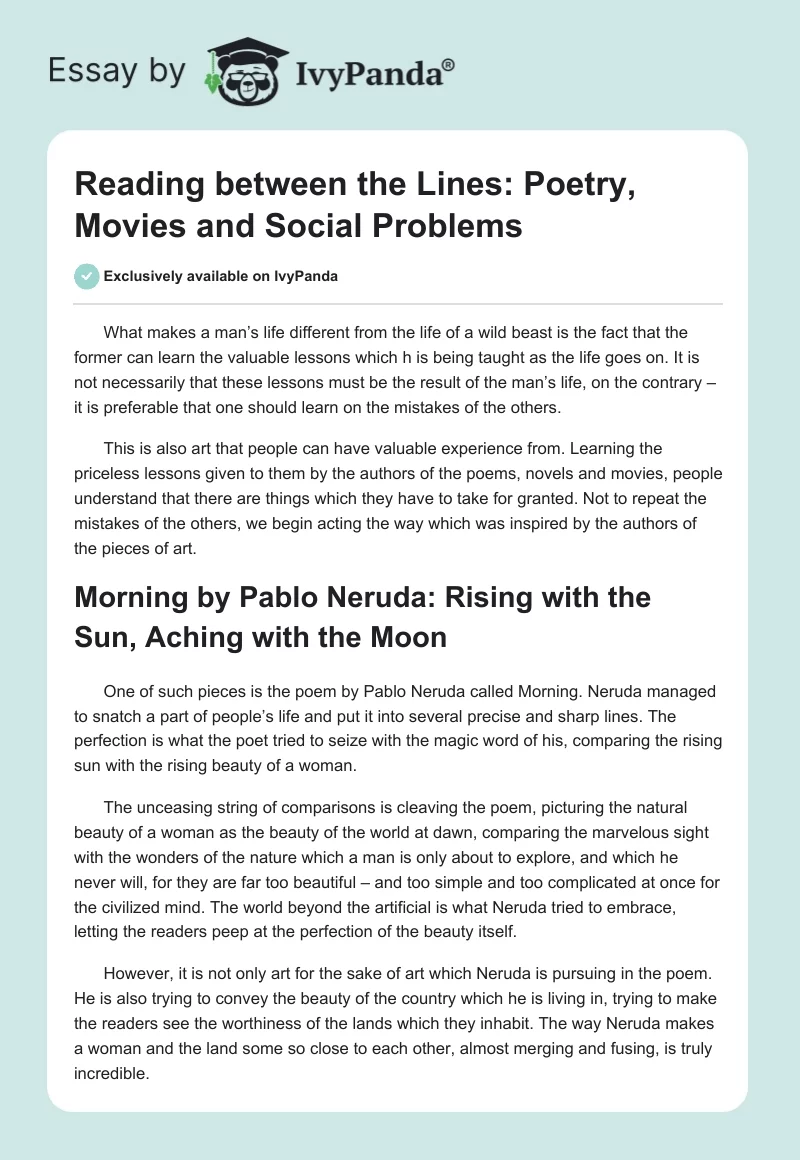 Essay by IvyPanda®

Reading between the Lines: Poetry, Movies and Social Problems

Exclusively available on IvyPanda

What makes a man's life different from the life of a wild beast is the fact that the former can learn the valuable lessons which h is being taught as the life goes on. It is not necessarily that these lessons must be the result of the man's life, on the contrary – it is preferable that one should learn on the mistakes of the others.

This is also art that people can have valuable experience from. Learning the priceless lessons given to them by the authors of the poems, novels and movies, people understand that there are things which they have to take for granted. Not to repeat the mistakes of the others, we begin acting the way which was inspired by the authors of the pieces of art.

Morning by Pablo Neruda: Rising with the Sun, Aching with the Moon

One of such pieces is the poem by Pablo Neruda called Morning. Neruda managed to snatch a part of people's life and put it into several precise and sharp lines. The perfection is what the poet tried to seize with the magic word of his, comparing the rising sun with the rising beauty of a woman.

The unceasing string of comparisons is cleaving the poem, picturing the natural beauty of a woman as the beauty of the world at dawn, comparing the marvelous sight with the wonders of the nature which a man is only about to explore, and which he never will, for they are far too beautiful – and too simple and too complicated at once for the civilized mind. The world beyond the artificial is what Neruda tried to embrace, letting the readers peep at the perfection of the beauty itself.

However, it is not only art for the sake of art which Neruda is pursuing in the poem. He is also trying to convey the beauty of the country which he is living in, trying to make the readers see the worthiness of the lands which they inhabit. The way Neruda makes a woman and the land some so close to each other, almost merging and fusing, is truly incredible.